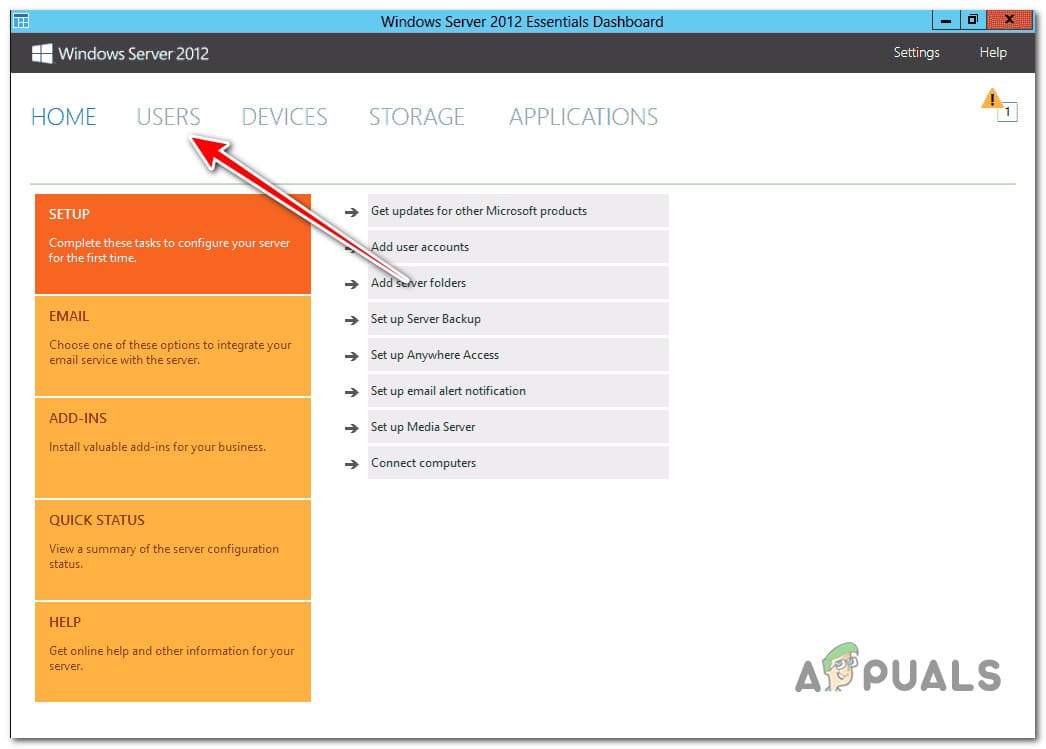 Windows Server 2012 Essentials Dashboard

Windows Server 2012

Settings Help

HOME USERS DEVICES STORAGE APPLICATIONS

1

SETUP

Complete these tasks to configure your server for the first time.

EMAIL

Choose one of these options to integrate your email service with the server.

ADD-INS

Install valuable add-ins for your business.

QUICK STATUS

View a summary of the server configuration status.

HELP

Get online help and other information for your server.

Get updates for other Microsoft products

Add user accounts

Add server folders

Set up Server Backup

Set up Anywhere Access

Set up email alert notification

Set up Media Server

Connect computers

APPUALS